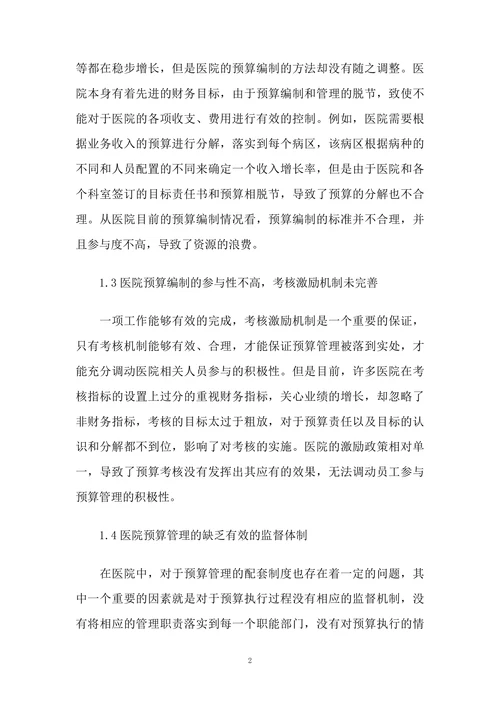 等都在稳步增长，但是医院的预算编制的方法却没有随之调整。医院本身有着先进的财务目标，由于预算编制和管理的脱节，致使不能对于医院的各项收支、费用进行有效的控制。例如，医院需要根据业务收入的预算进行分解，落实到每个病区，该病区根据病种的不同和人员配置的不同来确定一个收入增长率，但是由于医院和各个科室签订的目标责任书和预算相脱节，导致了预算的分解也不合理。从医院目前的预算编制情况看，预算编制的标准并不合理，并且参与度不高，导致了资源的浪费。

1.3 医院预算编制的参与性不高，考核激励机制未完善

一项工作能够有效的完成，考核激励机制是一个重要的保证，只有考核机制能够有效、合理，才能保证预算管理被落到实处，才能充分调动医院相关人员参与的积极性。但是目前，许多医院在考核指标的设置上过分的重视财务指标，关心业绩的增长，却忽略了非财务指标，考核的目标太过于粗放，对于预算责任以及目标的认识和分解都不到位，影响了对考核的实施。医院的激励政策相对单一，导致了预算考核没有发挥出其应有的效果，无法调动员工参与预算管理的积极性。

1.4 医院预算管理的缺乏有效的监督体制

在医院中，对于预算管理的配套制度也存在着一定的问题，其中一个重要的因素就是对于预算执行过程没有相应的监督机制，没有将相应的管理职责落实到每一个职能部门，没有对预算执行的情

2